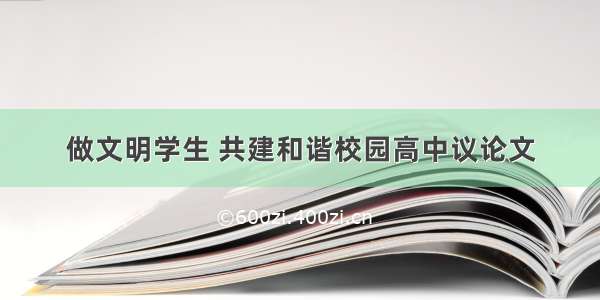 做文明学生 共建和谐校园高中议论文

©600zi.400zi.cn